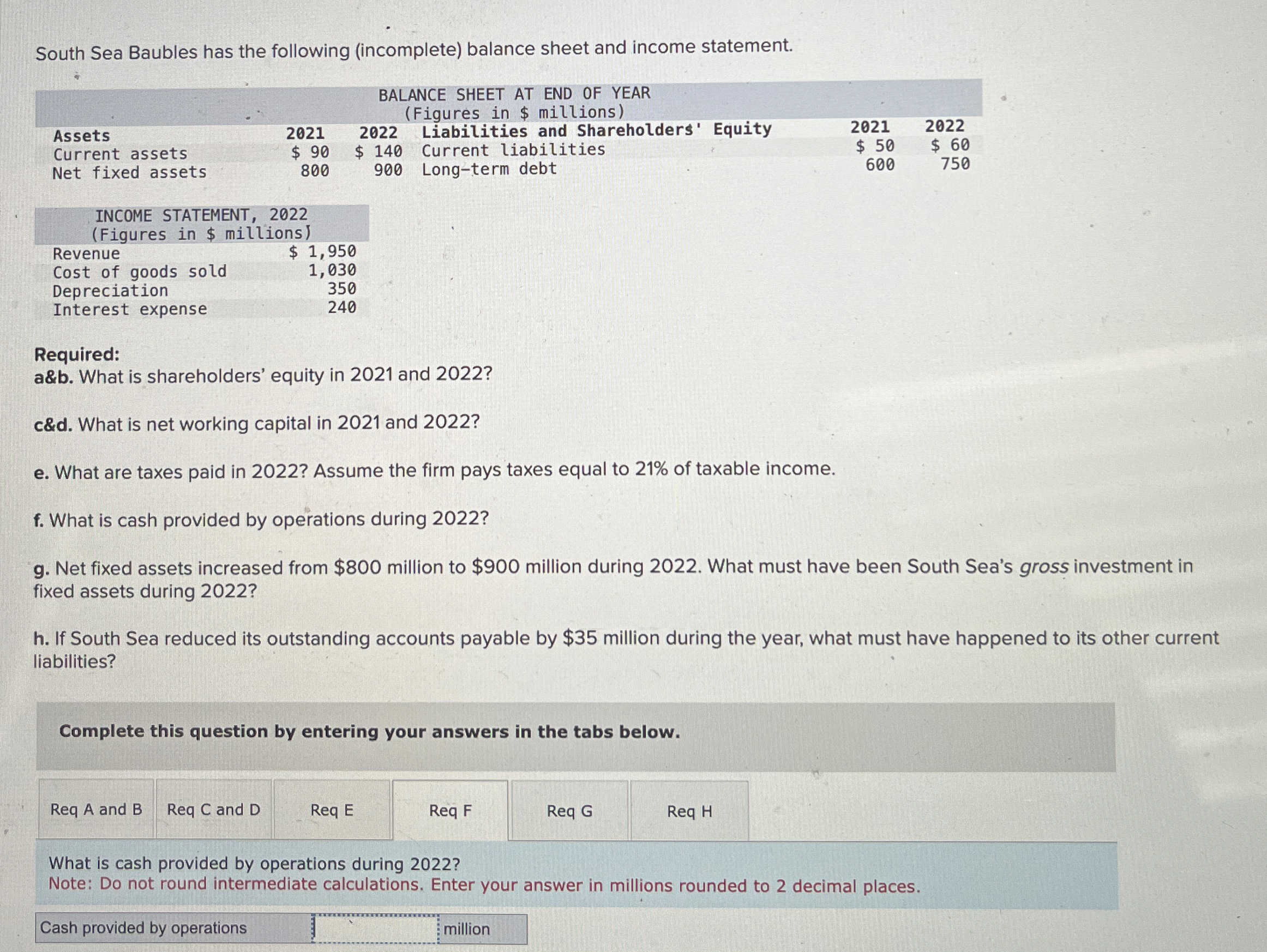 South Sea Baubles has the following (incomplete) balance sheet and income statement.

BALANCE SHEET AT END OF YEAR
(Figures in $ millions)

| Assets | 2021 | 2022 | Liabilities and Shareholders' Equity | 2021 | 2022 |
|---|---|---|---|---|---|
| Current assets | $ 90 | $ 140 | Current liabilities | $ 50 | $ 60 |
| Net fixed assets | 800 | 900 | Long-term debt | 600 | 750 |

INCOME STATEMENT, 2022
(Figures in $ millions)

| Revenue | $ 1,950 |
|---|---|
| Cost of goods sold | 1,030 |
| Depreciation | 350 |
| Interest expense | 240 |

Required:
a&b. What is shareholders' equity in 2021 and 2022?

c&d. What is net working capital in 2021 and 2022?

e. What are taxes paid in 2022? Assume the firm pays taxes equal to 21% of taxable income.

f. What is cash provided by operations during 2022?

g. Net fixed assets increased from $800 million to $900 million during 2022. What must have been South Sea's gross investment in fixed assets during 2022?

h. If South Sea reduced its outstanding accounts payable by $35 million during the year, what must have happened to its other current liabilities?

Complete this question by entering your answers in the tabs below.

Req A and B
Req C and D
Req E
Req F
Req G
Req H

What is cash provided by operations during 2022?
Note: Do not round intermediate calculations. Enter your answer in millions rounded to 2 decimal places.

Cash provided by operations ____ million